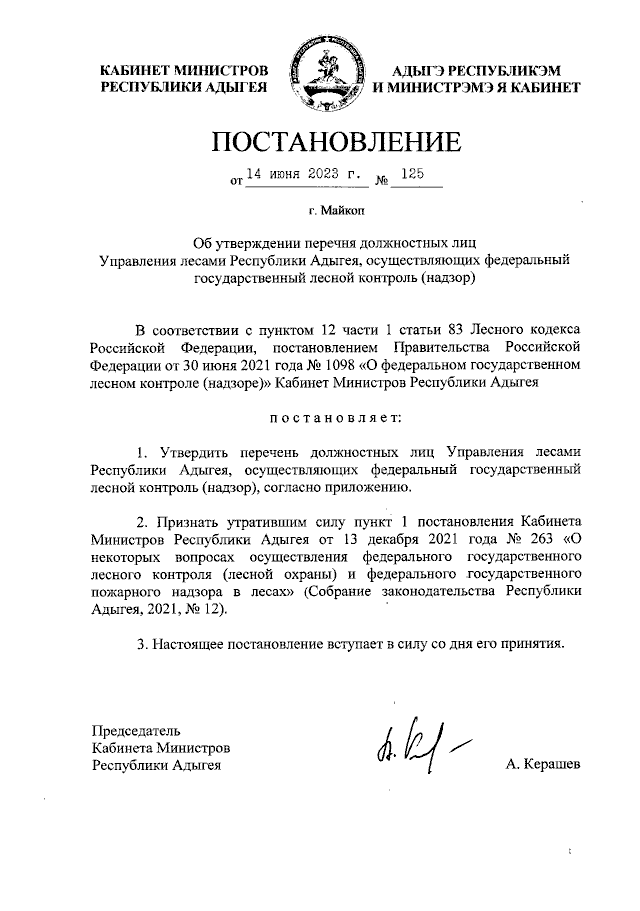 КАБИНЕТ МИНИСТРОВ
РЕСПУБЛИКИ АДЫГЕЯ

АДЫГЭ РЕСПУБЛИКЭМ
И МИНИСТРЭМЭ Я КАБИНЕТ

ПОСТАНОВЛЕНИЕ

от 14 июня 2023 г. № 125

г. Майкоп

Об утверждении перечня должностных лиц Управления лесами Республики Адыгея, осуществляющих федеральный государственный лесной контроль (надзор)

В соответствии с пунктом 12 части 1 статьи 83 Лесного кодекса Российской Федерации, постановлением Правительства Российской Федерации от 30 июня 2021 года № 1098 «О федеральном государственном лесном контроле (надзоре)» Кабинет Министров Республики Адыгея

постановляет:

1. Утвердить перечень должностных лиц Управления лесами Республики Адыгея, осуществляющих федеральный государственный лесной контроль (надзор), согласно приложению.

2. Признать утратившим силу пункт 1 постановления Кабинета Министров Республики Адыгея от 13 декабря 2021 года № 263 «О некоторых вопросах осуществления федерального государственного лесного контроля (лесной охраны) и федерального государственного пожарного надзора в лесах» (Собрание законодательства Республики Адыгея, 2021, № 12).

3. Настоящее постановление вступает в силу со дня его принятия.

Председатель
Кабинета Министров
Республики Адыгея

А. Керашев